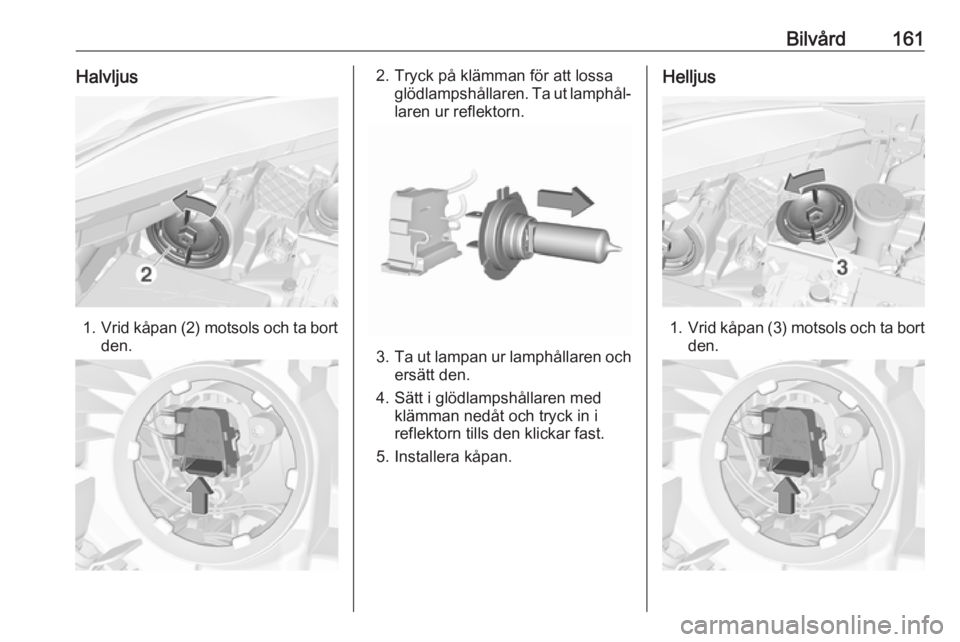 Bilvård 161

Halvljus

2

1. Vrid kåpan (2) motsols och ta bort den.

2. Tryck på klämman för att lossa glödlampshållaren. Ta ut lamphållaren ur reflektorn.

3. Ta ut lampan ur lamphållaren och ersätt den.

4. Sätt i glödlampshållaren med klämman nedåt och tryck in i reflektorn tills den klickar fast.

5. Installera kåpan.

Helljus

3

1. Vrid kåpan (3) motsols och ta bort den.

carmanualsonline.info